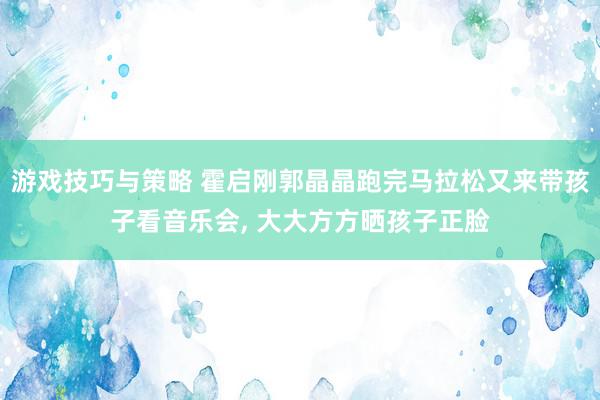 游戏技巧与策略 霍启刚郭晶晶跑完马拉松又来带孩子看音乐会, 大大方方晒孩子正脸